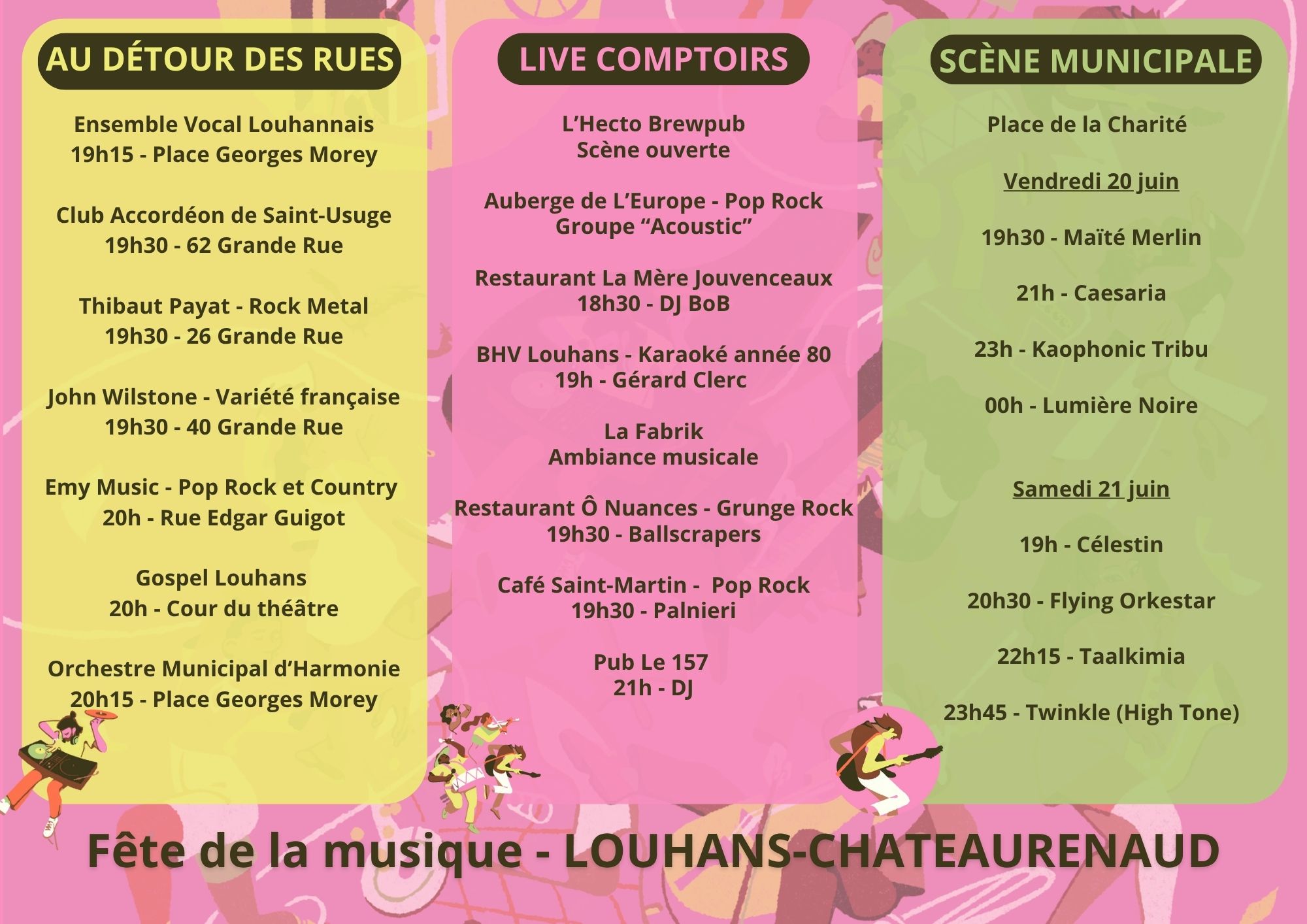 AU DÉTOUR DES RUES

Ensemble Vocal Louhannais
19h15 - Place Georges Morey

Club Accordéon de Saint-Usuge
19h30 - 62 Grande Rue

Thibaut Payat - Rock Metal
19h30 - 26 Grande Rue

John Wilstone - Variété française
19h30 - 40 Grande Rue

Emy Music - Pop Rock et Country
20h - Rue Edgar Guigot

Gospel Louhans
20h - Cour du théâtre

Orchestre Municipal d'Harmonie
20h15 - Place Georges Morey

LIVE COMPTOIRS

L'Hecto Brewpub
Scène ouverte

Auberge de L'Europe - Pop Rock
Groupe "Acoustic"

Restaurant La Mère Jouvenceaux
18h30 - DJ BoB

BHV Louhans - Karaoké année 80
19h - Gérard Clerc

La Fabrik
Ambiance musicale

Restaurant Ô Nuances - Grunge Rock
19h30 - Ballscrapers

Café Saint-Martin - Pop Rock
19h30 - Palnieri

Pub Le 157
21h - DJ

SCÈNE MUNICIPALE

Place de la Charité

Vendredi 20 juin

19h30 - Maïté Merlin

21h - Caesaria

23h - Kaophonic Tribu

00h - Lumière Noire

Samedi 21 juin

19h - Célestin

20h30 - Flying Orkestar

22h15 - Taalkimia

23h45 - Twinkle (High Tone)

Fête de la musique - LOUHANS-CHATEAURENAUD